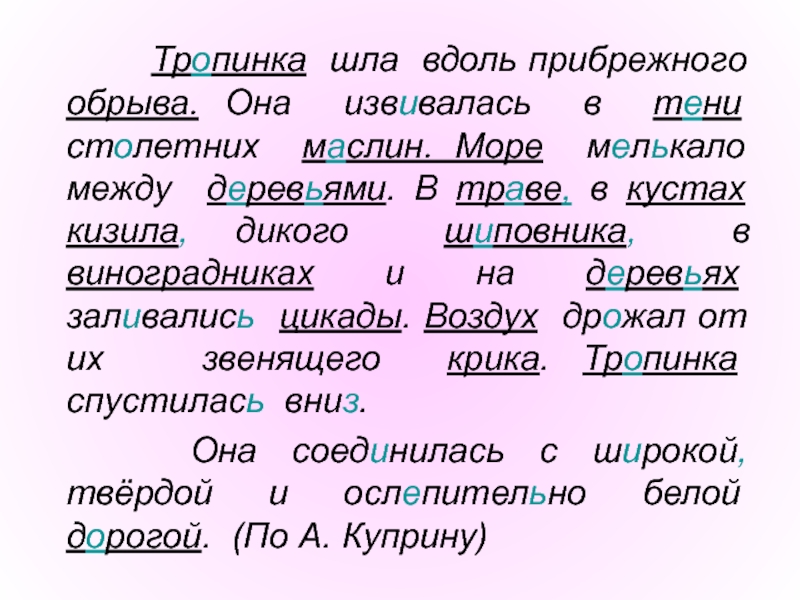 Тропинка шла вдоль прибрежного обрыва. Она извивалась в тени столетних маслин. Море мелькало между деревьями. В траве, в кустах кизила, дикого шиповника, в виноградниках и на деревьях заливались цикады. Воздух дрожал от их звенящего крика. Тропинка спустилась вниз.

Она соединилась с широкой, твёрдой и ослепительно белой дорогой. (По А. Куприну)